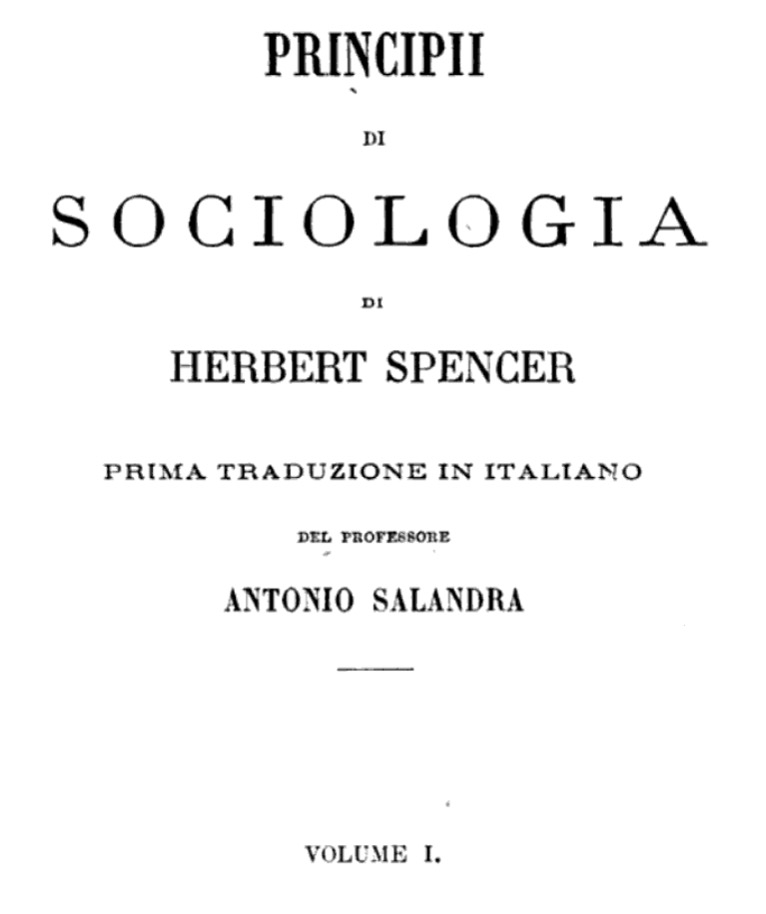 PRINCIPII

DI

SOCIOLOGIA

DI

HERBERT SPENCER

PRIMA TRADUZIONE IN ITALIANO

DEL PROFESSORE

ANTONIO SALANDRA

VOLUME I.